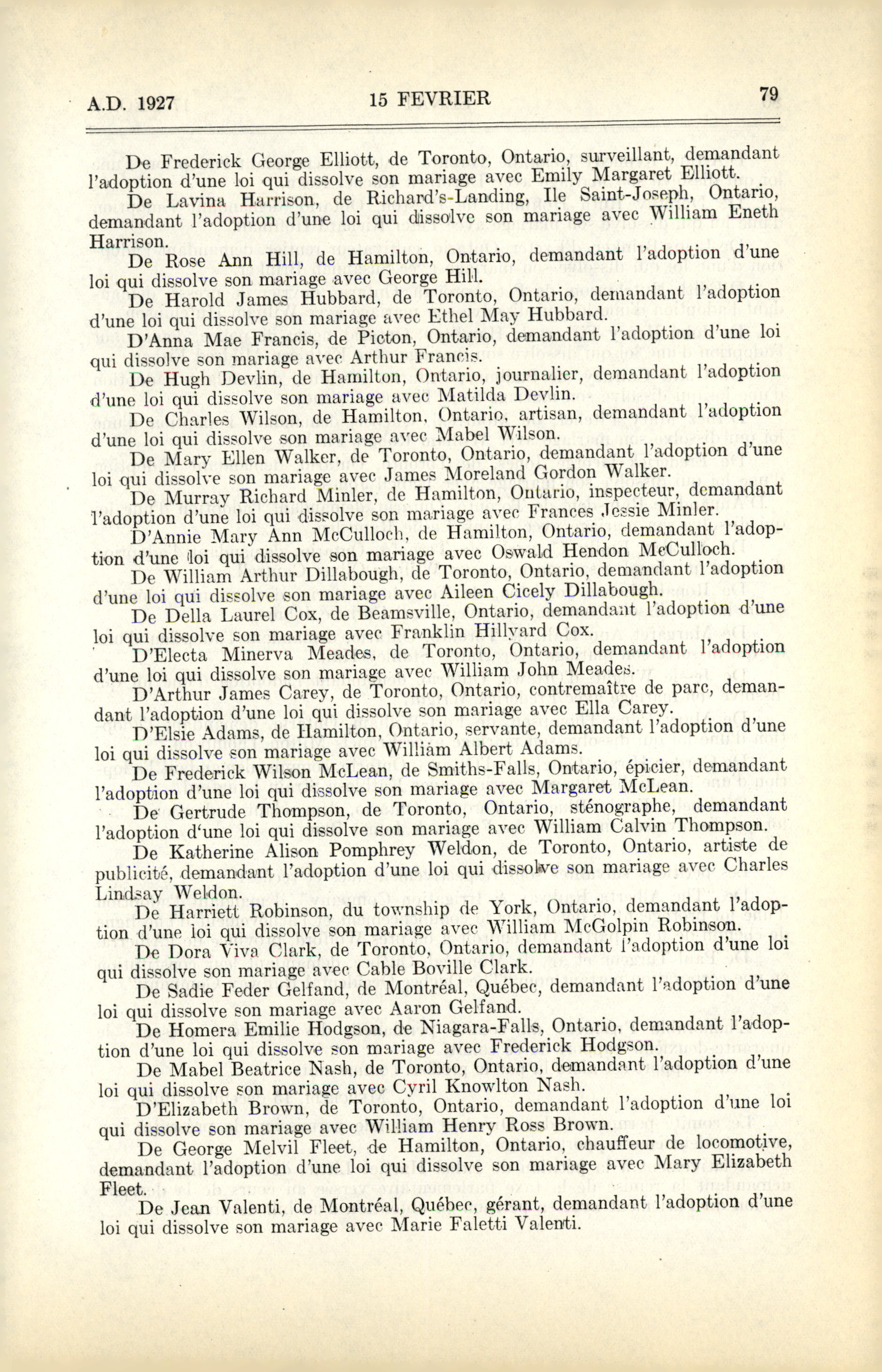 A.D. 1927 15 FEVRIER 79

De Frederick George Elliott, de Toronto, Ontario, surveillant, demandant l'adoption d'une loi qui dissolve son mariage avec Emily Margaret Elliott.

De Lavina Harrison, de Richard's-Landing, Ile Saint-Joseph, Ontario, demandant l'adoption d'une loi qui dissolve son mariage avec William Eneth Harrison.

De Rose Ann Hill, de Hamilton, Ontario, demandant l'adoption d'une loi qui dissolve son mariage avec George Hill.

De Harold James Hubbard, de Toronto, Ontario, demandant l'adoption d'une loi qui dissolve son mariage avec Ethel May Hubbard.

D'Anna Mae Francis, de Picton, Ontario, demandant l'adoption d'une loi qui dissolve son mariage avec Arthur Francis.

De Hugh Devlin, de Hamilton, Ontario, journalier, demandant l'adoption d'une loi qui dissolve son mariage avec Matilda Devlin.

De Charles Wilson, de Hamilton, Ontario, artisan, demandant l'adoption d'une loi qui dissolve son mariage avec Mabel Wilson.

De Mary Ellen Walker, de Toronto, Ontario, demandant l'adoption d'une loi qui dissolve son mariage avec James Moreland Gordon Walker.

De Murray Richard Minler, de Hamilton, Ontario, inspecteur, demandant l'adoption d'une loi qui dissolve son mariage avec Frances Jessie Minler.

D'Annie Mary Ann McCulloch, de Hamilton, Ontario, demandant l'adoption d'une loi qui dissolve son mariage avec Oswald Hendon McCulloch.

De William Arthur Dillabough, de Toronto, Ontario, demandant l'adoption d'une loi qui dissolve son mariage avec Aileen Cicely Dillabough.

De Della Laurel Cox, de Beamsville, Ontario, demandant l'adoption d'une loi qui dissolve son mariage avec Franklin Hillyard Cox.

D'Electa Minerva Meades, de Toronto, Ontario, demandant l'adoption d'une loi qui dissolve son mariage avec William John Meades.

D'Arthur James Carey, de Toronto, Ontario, contremaître de parc, demandant l'adoption d'une loi qui dissolve son mariage avec Ella Carey.

D'Elsie Adams, de Hamilton, Ontario, servante, demandant l'adoption d'une loi qui dissolve son mariage avec William Albert Adams.

De Frederick Wilson McLean, de Smiths-Falls, Ontario, épicier, demandant l'adoption d'une loi qui dissolve son mariage avec Margaret McLean.

De Gertrude Thompson, de Toronto, Ontario, sténographe, demandant l'adoption d'une loi qui dissolve son mariage avec William Calvin Thompson.

De Katherine Alison Pomphrey Weldon, de Toronto, Ontario, artiste de publicité, demandant l'adoption d'une loi qui dissolve son mariage avec Charles Lindsay Weldon.

De Harriett Robinson, du township de York, Ontario, demandant l'adoption d'une loi qui dissolve son mariage avec William McGolpin Robinson.

De Dora Viva Clark, de Toronto, Ontario, demandant l'adoption d'une loi qui dissolve son mariage avec Cable Boville Clark.

De Sadie Feder Gelfand, de Montréal, Québec, demandant l'adoption d'une loi qui dissolve son mariage avec Aaron Gelfand.

De Homera Emilie Hodgson, de Niagara-Falls, Ontario, demandant l'adoption d'une loi qui dissolve son mariage avec Frederick Hodgson.

De Mabel Beatrice Nash, de Toronto, Ontario, demandant l'adoption d'une loi qui dissolve son mariage avec Cyril Knowlton Nash.

D'Elizabeth Brown, de Toronto, Ontario, demandant l'adoption d'une loi qui dissolve son mariage avec William Henry Ross Brown.

De George Melvil Fleet, de Hamilton, Ontario, chauffeur de locomotive, demandant l'adoption d'une loi qui dissolve son mariage avec Mary Elizabeth Fleet.

De Jean Valenti, de Montréal, Québec, gérant, demandant l'adoption d'une loi qui dissolve son mariage avec Marie Faletti Valenti.